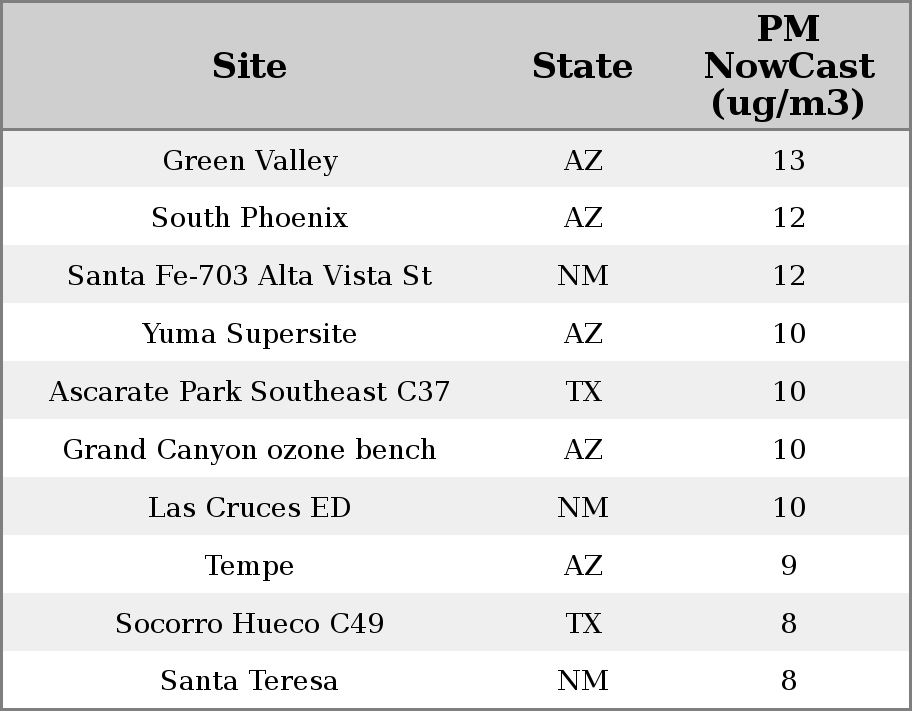 | Site | State | PM NowCast (ug/m3) |
|---|---|---|
| Green Valley | AZ | 13 |
| South Phoenix | AZ | 12 |
| Santa Fe-703 Alta Vista St | NM | 12 |
| Yuma Supersite | AZ | 10 |
| Ascarate Park Southeast C37 | TX | 10 |
| Grand Canyon ozone bench | AZ | 10 |
| Las Cruces ED | NM | 10 |
| Tempe | AZ | 9 |
| Socorro Hueco C49 | TX | 8 |
| Santa Teresa | NM | 8 |